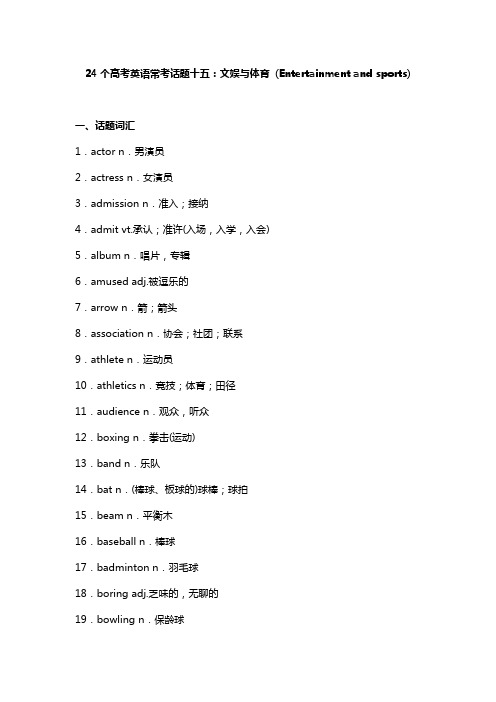 24 个高考英语常考话题十五：文娱与体育（Entertainment and sports）

一、话题词汇

1．actor n．男演员

2．actress n．女演员

3．admission n．准入；接纳

4．admit vt.承认；准许(入场，入学，入会)

5．album n．唱片，专辑

6．amused adj.被逗乐的

7．arrow n．箭；箭头

8．association n．协会；社团；联系

9．athlete n．运动员

10．athletics n．竞技；体育；田径

11．audience n．观众，听众

12．boxing n．拳击(运动)

13．band n．乐队

14．bat n．(棒球、板球的)球棒；球拍

15．beam n．平衡木

16．baseball n．棒球

17．badminton n．羽毛球

18．boring adj.乏味的，无聊的

19．bowling n．保龄球